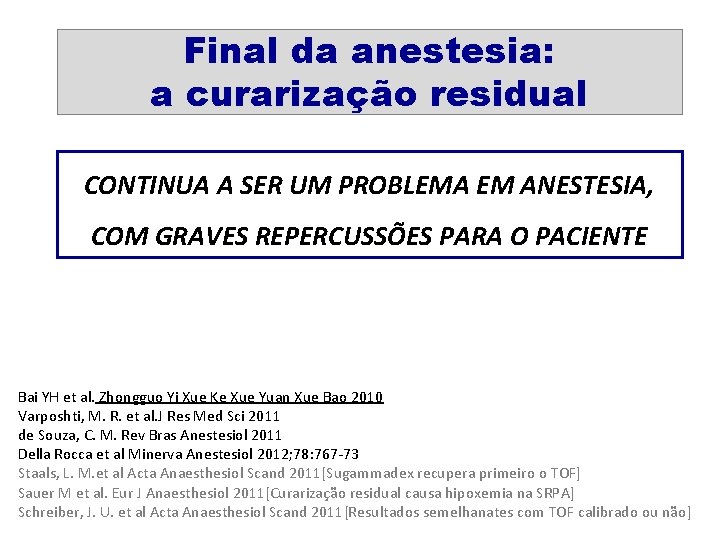 Final da anestesia:
a curarização residual

CONTINUA A SER UM PROBLEMA EM ANESTESIA,

COM GRAVES REPERCUSSÕES PARA O PACIENTE

Bai YH et al. Zhongguo Yi Xue Ke Xue Yuan Xue Bao 2010
Varposhti, M. R. et al.J Res Med Sci 2011
de Souza, C. M. Rev Bras Anestesiol 2011
Della Rocca et al Minerva Anestesiol 2012;78:767-73
Staals, L. M.et al Acta Anaesthesiol Scand 2011 [Sugammadex recupera primeiro o TOF]
Sauer M et al. Eur J Anaesthesiol 2011 [Curarização residual causa hipoxemia na SRPA]
Schreiber, J. U. et al Acta Anaesthesiol Scand 2011 [Resultados semelhanates com TOF calibrado ou não]